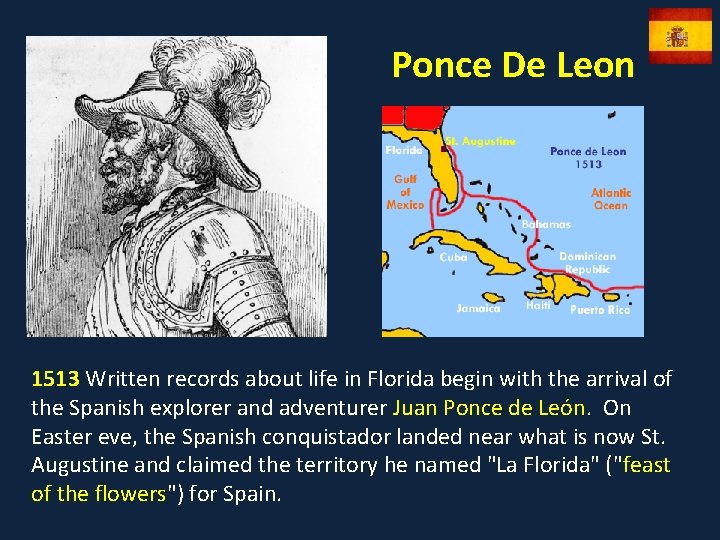 Ponce De Leon

Florida
St. Augustine
Ponce de Leon
1513
Gulf of Mexico
Atlantic Ocean
Bahamas
Cuba
Dominican Republic
Jamaica
Haiti
Puerto Rico

1513 Written records about life in Florida begin with the arrival of the Spanish explorer and adventurer Juan Ponce de León. On Easter eve, the Spanish conquistador landed near what is now St. Augustine and claimed the territory he named "La Florida" ("feast of the flowers") for Spain.